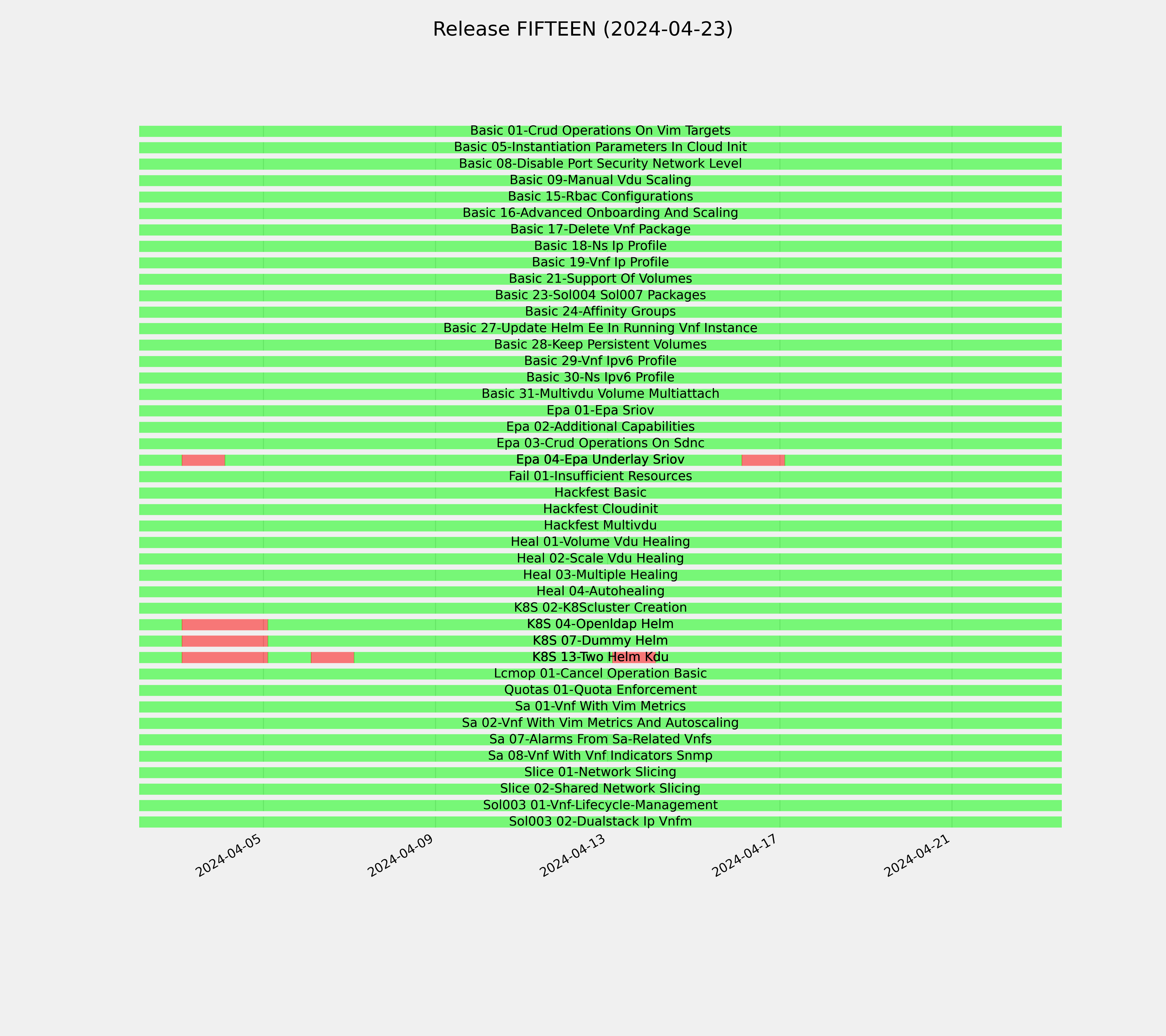 Release FIFTEEN (2024-04-23)

Basic 01-Crud Operations On Vim Targets
Basic 05-Instantiation Parameters In Cloud Init
Basic 08-Disable Port Security Network Level
Basic 09-Manual Vdu Scaling
Basic 15-Rbac Configurations
Basic 16-Advanced Onboarding And Scaling
Basic 17-Delete Vnf Package
Basic 18-Ns Ip Profile
Basic 19-Vnf Ip Profile
Basic 21-Support Of Volumes
Basic 23-Sol004 Sol007 Packages
Basic 24-Affinity Groups
Basic 27-Update Helm Ee In Running Vnf Instance
Basic 28-Keep Persistent Volumes
Basic 29-Vnf Ipv6 Profile
Basic 30-Ns Ipv6 Profile
Basic 31-Multivdu Volume Multiattach
Epa 01-Epa Sriov
Epa 02-Additional Capabilities
Epa 03-Crud Operations On Sdnc
Epa 04-Epa Underlay Sriov
Fail 01-Insufficient Resources
Hackfest Basic
Hackfest Cloudinit
Hackfest Multivdu
Heal 01-Volume Vdu Healing
Heal 02-Scale Vdu Healing
Heal 03-Multiple Healing
Heal 04-Autohealing
K8S 02-K8Scluster Creation
K8S 04-Openldap Helm
K8S 07-Dummy Helm
K8S 13-Two Helm Kdu
Lcmop 01-Cancel Operation Basic
Quotas 01-Quota Enforcement
Sa 01-Vnf With Vim Metrics
Sa 02-Vnf With Vim Metrics And Autoscaling
Sa 07-Alarms From Sa-Related Vnfs
Sa 08-Vnf With Vnf Indicators Snmp
Slice 01-Network Slicing
Slice 02-Shared Network Slicing
Sol003 01-Vnf-Lifecycle-Management
Sol003 02-Dualstack Ip Vnfm

2024-04-05
2024-04-09
2024-04-13
2024-04-17
2024-04-21